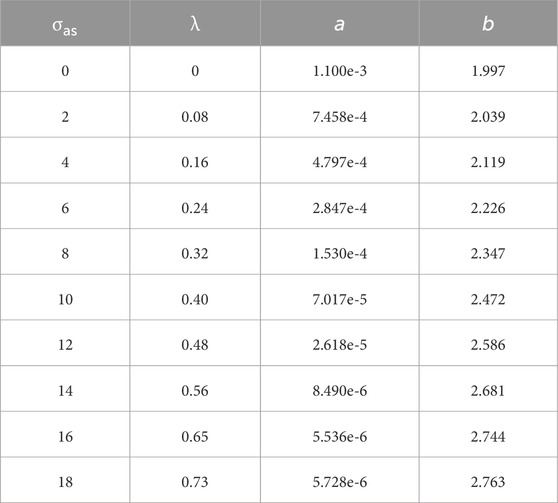 | $\sigma_{as}$ | $\lambda$ | $a$ | $b$ |
|---|---|---|---|
| 0 | 0 | 1.100e-3 | 1.997 |
| 2 | 0.08 | 7.458e-4 | 2.039 |
| 4 | 0.16 | 4.797e-4 | 2.119 |
| 6 | 0.24 | 2.847e-4 | 2.226 |
| 8 | 0.32 | 1.530e-4 | 2.347 |
| 10 | 0.40 | 7.017e-5 | 2.472 |
| 12 | 0.48 | 2.618e-5 | 2.586 |
| 14 | 0.56 | 8.490e-6 | 2.681 |
| 16 | 0.65 | 5.536e-6 | 2.744 |
| 18 | 0.73 | 5.728e-6 | 2.763 |